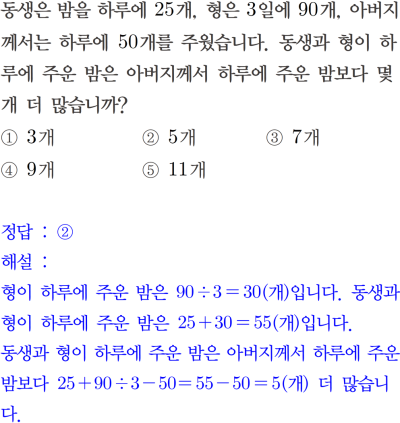 동생은 밤을 하루에 25개, 형은 3일에 90개, 아버지께서는 하루에 50개를 주웠습니다. 동생과 형이 하루에 주운 밤은 아버지께서 하루에 주운 밤보다 몇 개 더 많습니까?

① 3개 ② 5개 ③ 7개
④ 9개 ⑤ 11개

정답 : ②
해설 :
형이 하루에 주운 밤은 $90 \div 3 = 30$(개)입니다. 동생과 형이 하루에 주운 밤은 $25 + 30 = 55$(개)입니다.
동생과 형이 하루에 주운 밤은 아버지께서 하루에 주운 밤보다 $25 + 90 \div 3 - 50 = 55 - 50 = 5$(개) 더 많습니다.